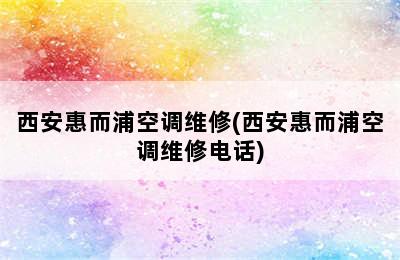 西安惠而浦空调维修(西安惠而浦空调维修电话)